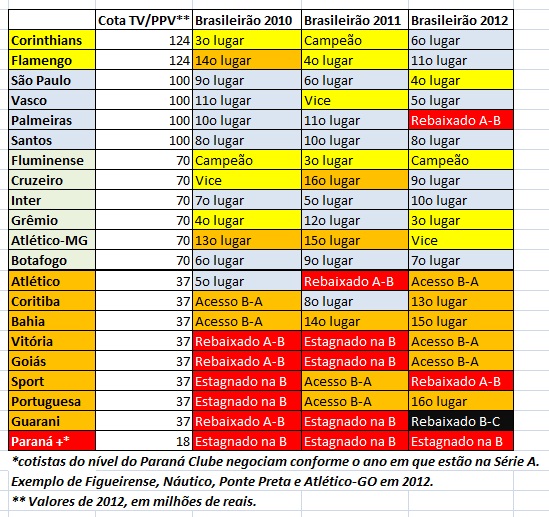 | | Cota TV/PPV** | Brasileirão 2010 | Brasileirão 2011 | Brasileirão 2012 |
|---|---|---|---|---|
| Corinthians | 124 | 3o lugar | Campeão | 6o lugar |
| Flamengo | 124 | 14o lugar | 4o lugar | 11o lugar |
| São Paulo | 100 | 9o lugar | 6o lugar | 4o lugar |
| Vasco | 100 | 11o lugar | Vice | 5o lugar |
| Palmeiras | 100 | 10o lugar | 11o lugar | Rebaixado A-B |
| Santos | 100 | 8o lugar | 10o lugar | 8o lugar |
| Fluminense | 70 | Campeão | 3o lugar | Campeão |
| Cruzeiro | 70 | Vice | 16o lugar | 9o lugar |
| Inter | 70 | 7o lugar | 5o lugar | 10o lugar |
| Grêmio | 70 | 4o lugar | 12o lugar | 3o lugar |
| Atlético-MG | 70 | 13o lugar | 15o lugar | Vice |
| Botafogo | 70 | 6o lugar | 9o lugar | 7o lugar |
| Atlético | 37 | 5o lugar | Rebaixado A-B | Acesso B-A |
| Coritiba | 37 | Acesso B-A | 8o lugar | 13o lugar |
| Bahia | 37 | Acesso B-A | 14o lugar | 15o lugar |
| Vitória | 37 | Rebaixado A-B | Estagnado na B | Acesso B-A |
| Goiás | 37 | Rebaixado A-B | Estagnado na B | Acesso B-A |
| Sport | 37 | Estagnado na B | Acesso B-A | Rebaixado A-B |
| Portuguesa | 37 | Estagnado na B | Acesso B-A | 16o lugar |
| Guarani | 37 | Rebaixado A-B | Estagnado na B | Rebaixado B-C |
| Paraná +* | 18 | Estagnado na B | Estagnado na B | Estagnado na B |

*cotistas do nível do Paraná Clube negociam conforme o ano em que estão na Série A. Exemplo de Figueirense, Náutico, Ponte Preta e Atlético-GO em 2012.
** Valores de 2012, em milhões de reais.